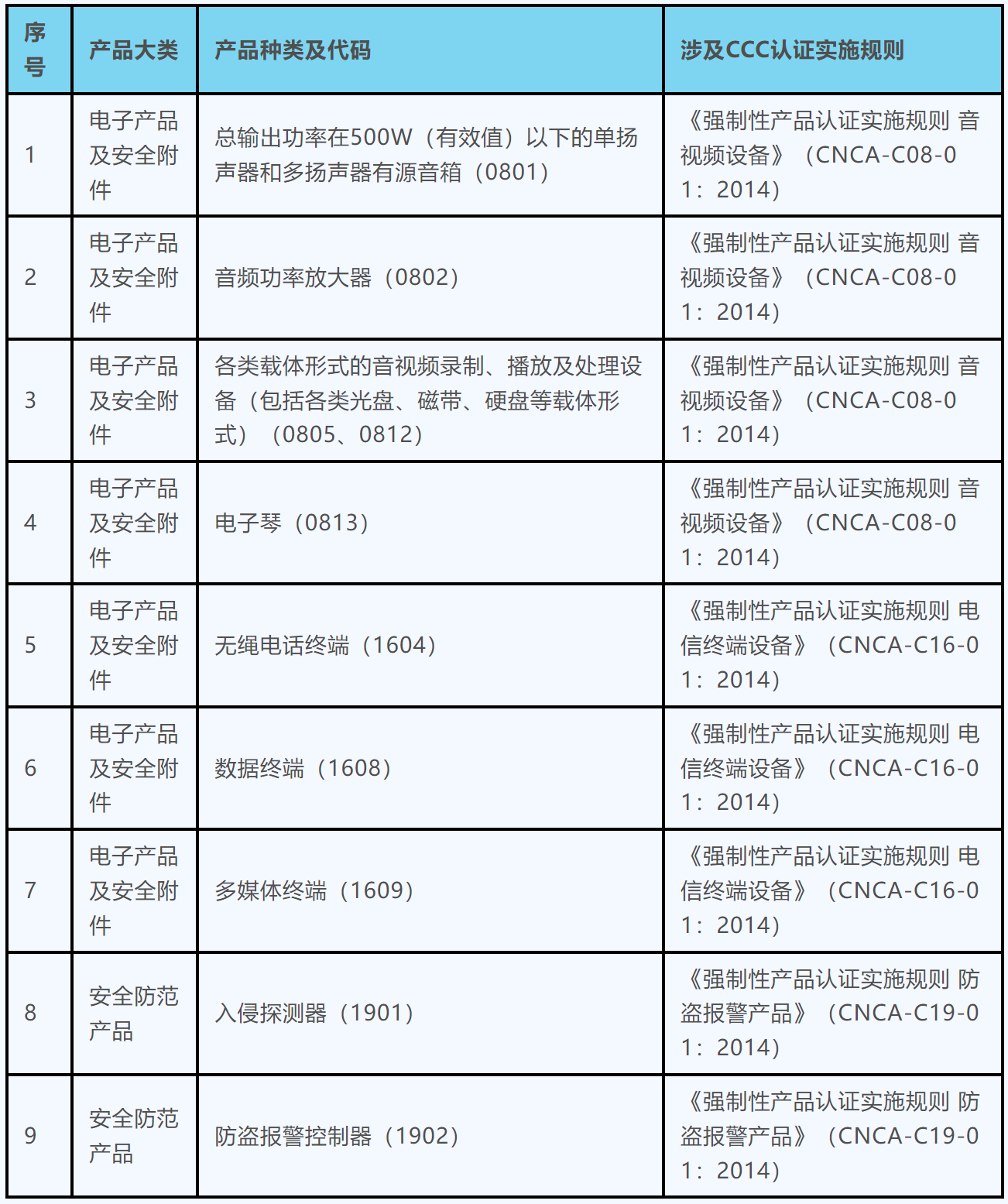 | 序号 | 产品大类 | 产品种类及代码 | 涉及CCC认证实施规则 |
|---|---|---|---|
| 1 | 电子产品及安全附件 | 总输出功率在500W（有效值）以下的单扬声器和多扬声器有源音箱（0801） | 《强制性产品认证实施规则 音视频设备》（CNCA-C08-01：2014） |
| 2 | 电子产品及安全附件 | 音频功率放大器（0802） | 《强制性产品认证实施规则 音视频设备》（CNCA-C08-01：2014） |
| 3 | 电子产品及安全附件 | 各类载体形式的音视频录制、播放及处理设备（包括各类光盘、磁带、硬盘等载体形式）（0805、0812） | 《强制性产品认证实施规则 音视频设备》（CNCA-C08-01：2014） |
| 4 | 电子产品及安全附件 | 电子琴（0813） | 《强制性产品认证实施规则 音视频设备》（CNCA-C08-01：2014） |
| 5 | 电子产品及安全附件 | 无绳电话终端（1604） | 《强制性产品认证实施规则 电信终端设备》（CNCA-C16-01：2014） |
| 6 | 电子产品及安全附件 | 数据终端（1608） | 《强制性产品认证实施规则 电信终端设备》（CNCA-C16-01：2014） |
| 7 | 电子产品及安全附件 | 多媒体终端（1609） | 《强制性产品认证实施规则 电信终端设备》（CNCA-C16-01：2014） |
| 8 | 安全防范产品 | 入侵探测器（1901） | 《强制性产品认证实施规则 防盗报警产品》（CNCA-C19-01：2014） |
| 9 | 安全防范产品 | 防盗报警控制器（1902） | 《强制性产品认证实施规则 防盗报警产品》（CNCA-C19-01：2014） |